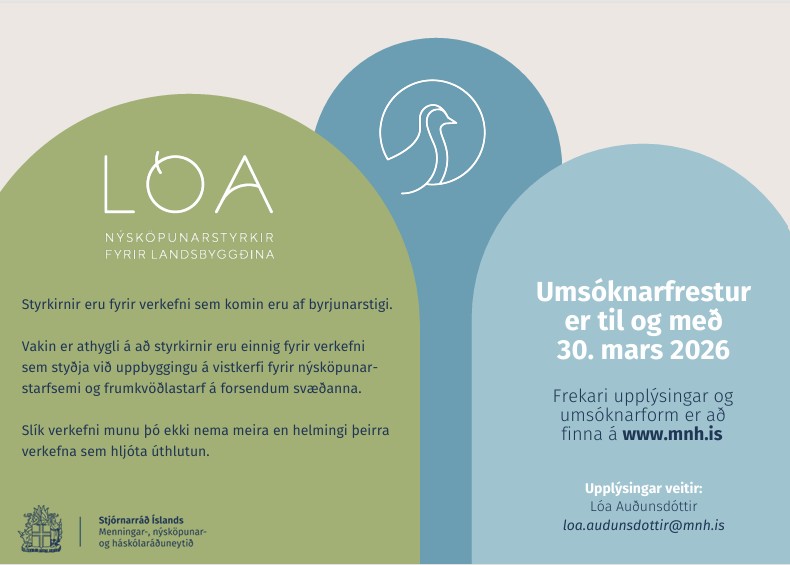 LÓA

NÝSKÖPUNARSTYRKIR FYRIR LANDSBYGGÐINA

Styrkirnir eru fyrir verkefni sem komin eru af byrjunarstigi.

Vakin er athygli á að styrkirnir eru einnig fyrir verkefni sem styðja við uppbyggingu á vistkerfi fyrir nýsköpunarstarfsemi og frumkvöðlastarf á forsendum svæðanna.

Slík verkefni munu þó ekki nema meira en helmingi þeirra verkefna sem hljóta úthlutun.

Stjórnarráð Íslands
Menningar-, nýsköpunar- og háskólaráðuneytið

Umsóknarfrestur er til og með 30. mars 2026

Frekari upplýsingar og umsóknarform er að finna á www.mnh.is

Upplýsingar veitir:
Lóa Auðunsdóttir
loa.audunsdottir@mnh.is